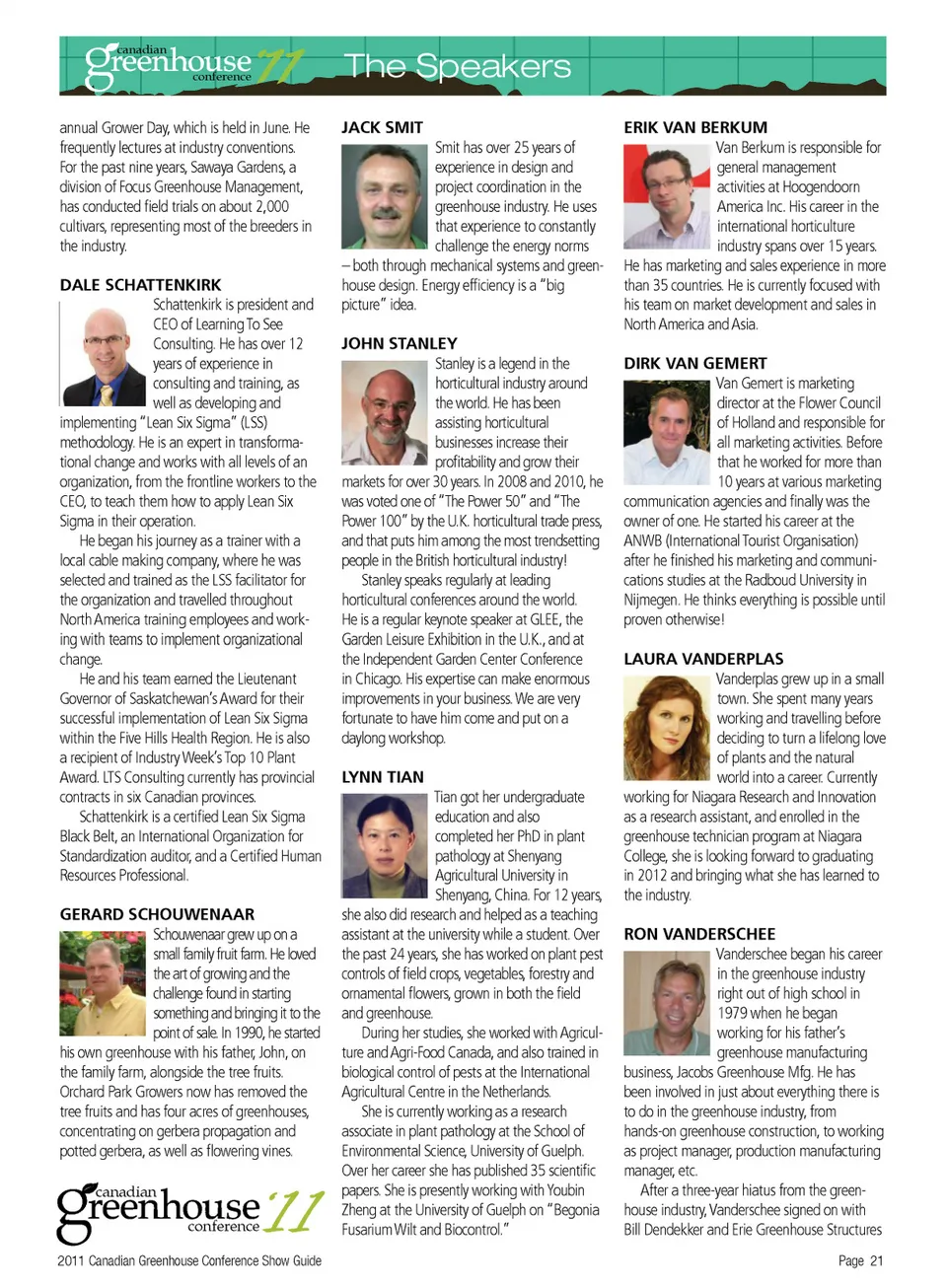 canadian greenhouse conference '11 The Speakers

annual Grower Day, which is held in June. He frequently lectures at industry conventions. For the past nine years, Sawaya Gardens, a division of Focus Greenhouse Management, has conducted field trials on about 2,000 cultivars, representing most of the breeders in the industry.

DALE SCHATTENKIRK

Schattenkirk is president and CEO of Learning To See Consulting. He has over 12 years of experience in consulting and training, as well as developing and implementing "Lean Six Sigma" (LSS) methodology. He is an expert in transformational change and works with all levels of an organization, from the frontline workers to the CEO, to teach them how to apply Lean Six Sigma in their operation.

He began his journey as a trainer with a local cable making company, where he was selected and trained as the LSS facilitator for the organization and travelled throughout North America training employees and working with teams to implement organizational change.

He and his team earned the Lieutenant Governor of Saskatchewan's Award for their successful implementation of Lean Six Sigma within the Five Hills Health Region. He is also a recipient of Industry Week's Top 10 Plant Award. LTS Consulting currently has provincial contracts in six Canadian provinces.

Schattenkirk is a certified Lean Six Sigma Black Belt, an International Organization for Standardization auditor, and a Certified Human Resources Professional.

GERARD SCHOUWENAAR

Schouwenaar grew up on a small family fruit farm. He loved the art of growing and the challenge found in starting something and bringing it to the point of sale. In 1990, he started his own greenhouse with his father, John, on the family farm, alongside the tree fruits. Orchard Park Growers now has removed the tree fruits and has four acres of greenhouses, concentrating on gerbera propagation and potted gerbera, as well as flowering vines.

canadian greenhouse conference '11

JACK SMIT

Smit has over 25 years of experience in design and project coordination in the greenhouse industry. He uses that experience to constantly challenge the energy norms – both through mechanical systems and greenhouse design. Energy efficiency is a "big picture" idea.

JOHN STANLEY

Stanley is a legend in the horticultural industry around the world. He has been assisting horticultural businesses increase their profitability and grow their markets for over 30 years. In 2008 and 2010, he was voted one of "The Power 50" and "The Power 100" by the U.K. horticultural trade press, and that puts him among the most trendsetting people in the British horticultural industry!

Stanley speaks regularly at leading horticultural conferences around the world. He is a regular keynote speaker at GLEE, the Garden Leisure Exhibition in the U.K., and at the Independent Garden Center Conference in Chicago. His expertise can make enormous improvements in your business. We are very fortunate to have him come and put on a daylong workshop.

LYNN TIAN

Tian got her undergraduate education and also completed her PhD in plant pathology at Shenyang Agricultural University in Shenyang, China. For 12 years, she also did research and helped as a teaching assistant at the university while a student. Over the past 24 years, she has worked on plant pest controls of field crops, vegetables, forestry and ornamental flowers, grown in both the field and greenhouse.

During her studies, she worked with Agriculture and Agri-Food Canada, and also trained in biological control of pests at the International Agricultural Centre in the Netherlands.

She is currently working as a research associate in plant pathology at the School of Environmental Science, University of Guelph. Over her career she has published 35 scientific papers. She is presently working with Youbin Zheng at the University of Guelph on "Begonia Fusarium Wilt and Biocontrol."

ERIK VAN BERKUM

Van Berkum is responsible for general management activities at Hoogendoorn America Inc. His career in the international horticulture industry spans over 15 years. He has marketing and sales experience in more than 35 countries. He is currently focused with his team on market development and sales in North America and Asia.

DIRK VAN GEMERT

Van Gemert is marketing director at the Flower Council of Holland and responsible for all marketing activities. Before that he worked for more than 10 years at various marketing communication agencies and finally was the owner of one. He started his career at the ANWB (International Tourist Organisation) after he finished his marketing and communications studies at the Radboud University in Nijmegen. He thinks everything is possible until proven otherwise!

LAURA VANDERPLAS

Vanderplas grew up in a small town. She spent many years working and travelling before deciding to turn a lifelong love of plants and the natural world into a career. Currently working for Niagara Research and Innovation as a research assistant, and enrolled in the greenhouse technician program at Niagara College, she is looking forward to graduating in 2012 and bringing what she has learned to the industry.

RON VANDERSCHEE

Vanderschee began his career in the greenhouse industry right out of high school in 1979 when he began working for his father's greenhouse manufacturing business, Jacobs Greenhouse Mfg. He has been involved in just about everything there is to do in the greenhouse industry, from hands-on greenhouse construction, to working as project manager, production manufacturing manager, etc.

After a three-year hiatus from the greenhouse industry, Vanderschee signed on with Bill Dendekker and Erie Greenhouse Structures

2011 Canadian Greenhouse Conference Show Guide

Page 21